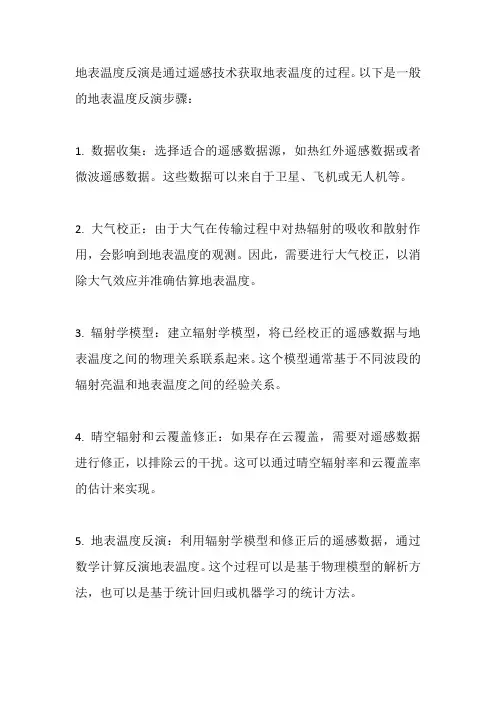 地表温度反演是通过遥感技术获取地表温度的过程。以下是一般的地表温度反演步骤：

1. 数据收集：选择适合的遥感数据源，如热红外遥感数据或者微波遥感数据。这些数据可以来自于卫星、飞机或无人机等。

2. 大气校正：由于大气在传输过程中对热辐射的吸收和散射作用，会影响到地表温度的观测。因此，需要进行大气校正，以消除大气效应并准确估算地表温度。

3. 辐射学模型：建立辐射学模型，将已经校正的遥感数据与地表温度之间的物理关系联系起来。这个模型通常基于不同波段的辐射亮温和地表温度之间的经验关系。

4. 晴空辐射和云覆盖修正：如果存在云覆盖，需要对遥感数据进行修正，以排除云的干扰。这可以通过晴空辐射率和云覆盖率的估计来实现。

5. 地表温度反演：利用辐射学模型和修正后的遥感数据，通过数学计算反演地表温度。这个过程可以是基于物理模型的解析方法，也可以是基于统计回归或机器学习的统计方法。